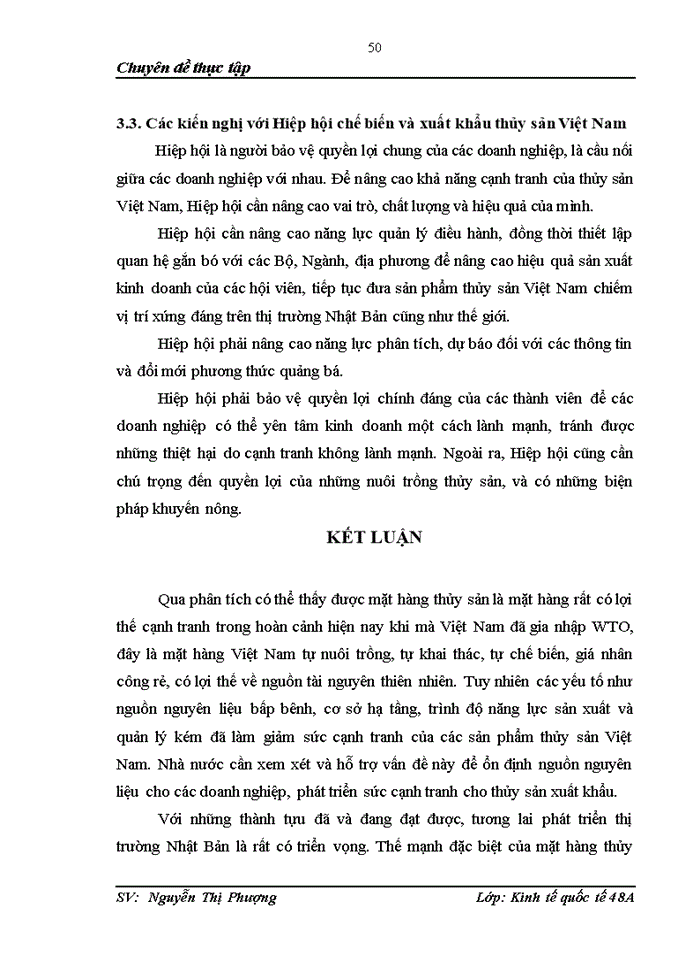 50

Chuyên đề thực tập

3.3. Các kiến nghị với Hiệp hội chế biến và xuất khẩu thủy sản Việt Nam

Hiệp hội là người bảo vệ quyền lợi chung của các doanh nghiệp, là cầu nối giữa các doanh nghiệp với nhau. Để nâng cao khả năng cạnh tranh của thủy sản Việt Nam, Hiệp hội cần nâng cao vai trò, chất lượng và hiệu quả của mình.

Hiệp hội cần nâng cao năng lực quản lý điều hành, đồng thời thiết lập quan hệ gắn bó với các Bộ, Ngành, địa phương để nâng cao hiệu quả sản xuất kinh doanh của các hội viên, tiếp tục đưa sản phẩm thủy sản Việt Nam chiếm vị trí xứng đáng trên thị trường Nhật Bản cũng như thế giới.

Hiệp hội phải nâng cao năng lực phân tích, dự báo đối với các thông tin và đổi mới phương thức quảng bá.

Hiệp hội phải bảo vệ quyền lợi chính đáng của các thành viên để các doanh nghiệp có thể yên tâm kinh doanh một cách lành mạnh, tránh được những thiệt hại do cạnh tranh không lành mạnh. Ngoài ra, Hiệp hội cũng cần chú trọng đến quyền lợi của những nuôi trồng thủy sản, và có những biện pháp khuyến nông.

KẾT LUẬN

Qua phân tích có thể thấy được mặt hàng thủy sản là mặt hàng rất có lợi thế cạnh tranh trong hoàn cảnh hiện nay khi mà Việt Nam đã gia nhập WTO, đây là mặt hàng Việt Nam tự nuôi trồng, tự khai thác, tự chế biến, giá nhân công rẻ, có lợi thế về nguồn tài nguyên thiên nhiên. Tuy nhiên các yếu tố như nguồn nguyên liệu bấp bênh, cơ sở hạ tầng, trình độ năng lực sản xuất và quản lý kém đã làm giảm sức cạnh tranh của các sản phẩm thủy sản Việt Nam. Nhà nước cần xem xét và hỗ trợ vấn đề này để ổn định nguồn nguyên liệu cho các doanh nghiệp, phát triển sức cạnh tranh cho thủy sản xuất khẩu.

Với những thành tựu đã và đang đạt được, tương lai phát triển thị trường Nhật Bản là rất có triển vọng. Thế mạnh đặc biệt của mặt hàng thủy

SV: Nguyễn Thị Phượng

Lớp: Kinh tế quốc tế 48A